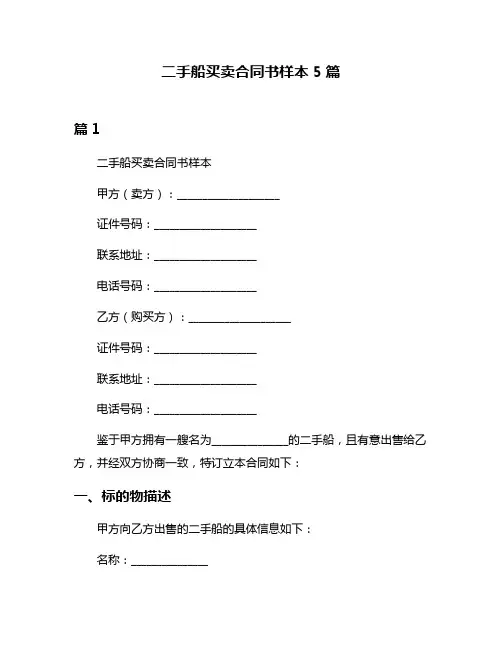 二手船买卖合同书样本 5 篇

篇 1

二手船买卖合同书样本

甲方（卖方）：__________________

证件号码：__________________

联系地址：__________________

电话号码：__________________

乙方（购买方）：__________________

证件号码：__________________

联系地址：__________________

电话号码：__________________

鉴于甲方拥有一艘名为______________的二手船，且有意出售给乙方，并经双方协商一致，特订立本合同如下：

一、标的物描述

甲方向乙方出售的二手船的具体信息如下：

名称：______________